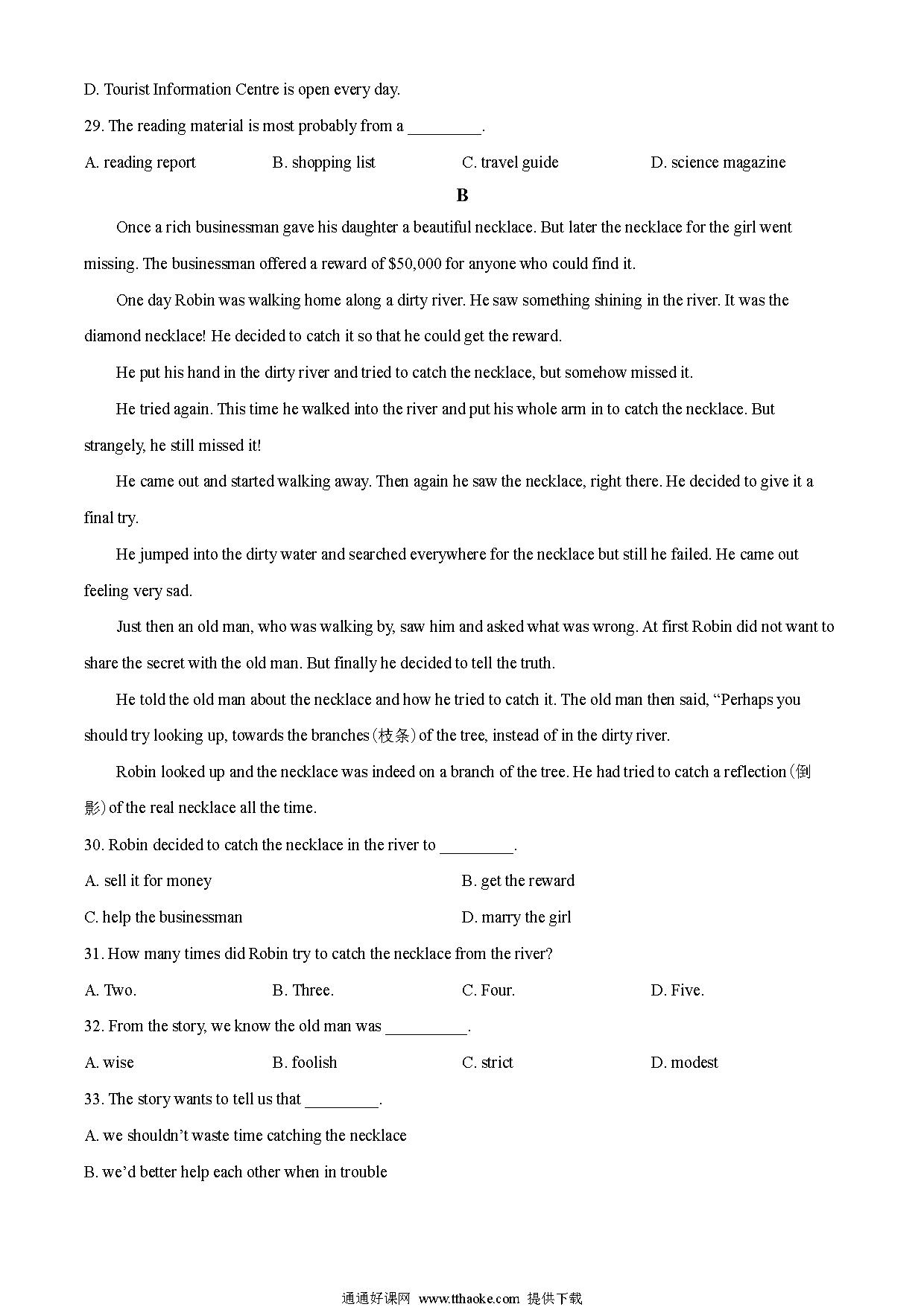 D. Tourist Information Centre is open every day.

29. The reading material is most probably from a _________.

A. reading report B. shopping list C. travel guide D. science magazine

B

Once a rich businessman gave his daughter a beautiful necklace. But later the necklace for the girl went missing. The businessman offered a reward of $50,000 for anyone who could find it.

One day Robin was walking home along a dirty river. He saw something shining in the river. It was the diamond necklace! He decided to catch it so that he could get the reward.

He put his hand in the dirty river and tried to catch the necklace, but somehow missed it.

He tried again. This time he walked into the river and put his whole arm in to catch the necklace. But strangely, he still missed it!

He came out and started walking away. Then again he saw the necklace, right there. He decided to give it a final try.

He jumped into the dirty water and searched everywhere for the necklace but still he failed. He came out feeling very sad.

Just then an old man, who was walking by, saw him and asked what was wrong. At first Robin did not want to share the secret with the old man. But finally he decided to tell the truth.

He told the old man about the necklace and how he tried to catch it. The old man then said, “Perhaps you should try looking up, towards the branches (枝条) of the tree, instead of in the dirty river.

Robin looked up and the necklace was indeed on a branch of the tree. He had tried to catch a reflection (倒影) of the real necklace all the time.

30. Robin decided to catch the necklace in the river to _________.

A. sell it for money B. get the reward

C. help the businessman D. marry the girl

31. How many times did Robin try to catch the necklace from the river?

A. Two. B. Three. C. Four. D. Five.

32. From the story, we know the old man was __________.

A. wise B. foolish C. strict D. modest

33. The story wants to tell us that _________.

A. we shouldn’t waste time catching the necklace

B. we’d better help each other when in trouble

通通好课网 www.tthaoke.com 提供下载